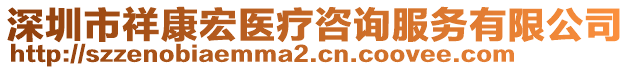 深圳市祥康宏医疗咨询服务有限公司
http://szzenobiaemma2.cn.coovee.com